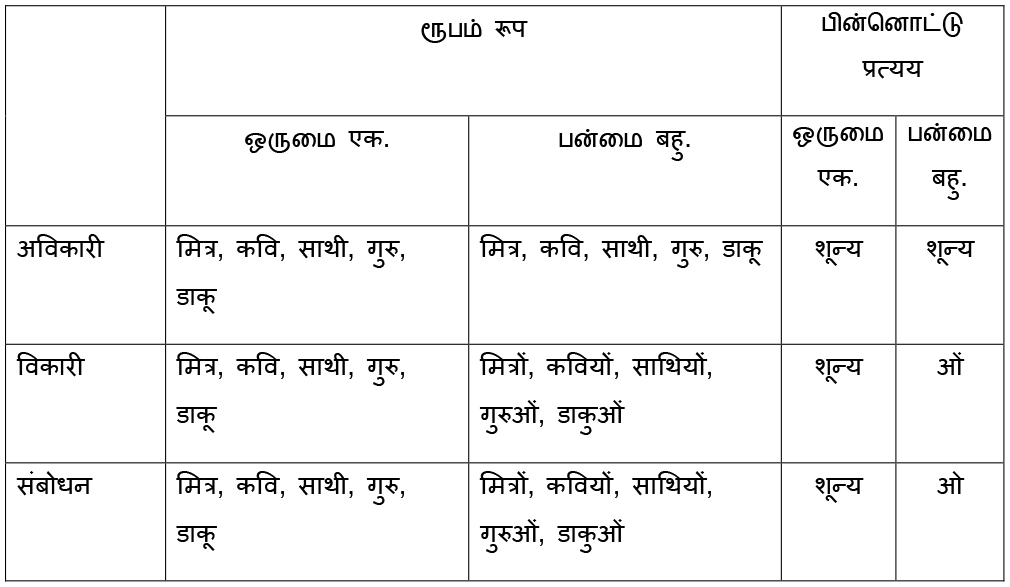 | | ரூபம் रूप | | பின்னொட்டு प्रत्यय | |
|---|---|---|---|---|
| | ஒருமை एक. | பன்மை बहु. | ஒருமை एक. | பன்மை बहु. |
| अविकारी | मित्र, कवि, साथी, गुरु, डाकू | मित्र, कवि, साथी, गुरु, डाकू | शून्य | शून्य |
| विकारी | मित्र, कवि, साथी, गुरु, डाकू | मित्रों, कवियों, साथियों, गुरुओं, डाकुओं | शून्य | ओं |
| संबोधन | मित्र, कवि, साथी, गुरु, डाकू | मित्रों, कवियों, साथियों, गुरुओं, डाकुओं | शून्य | ओ |